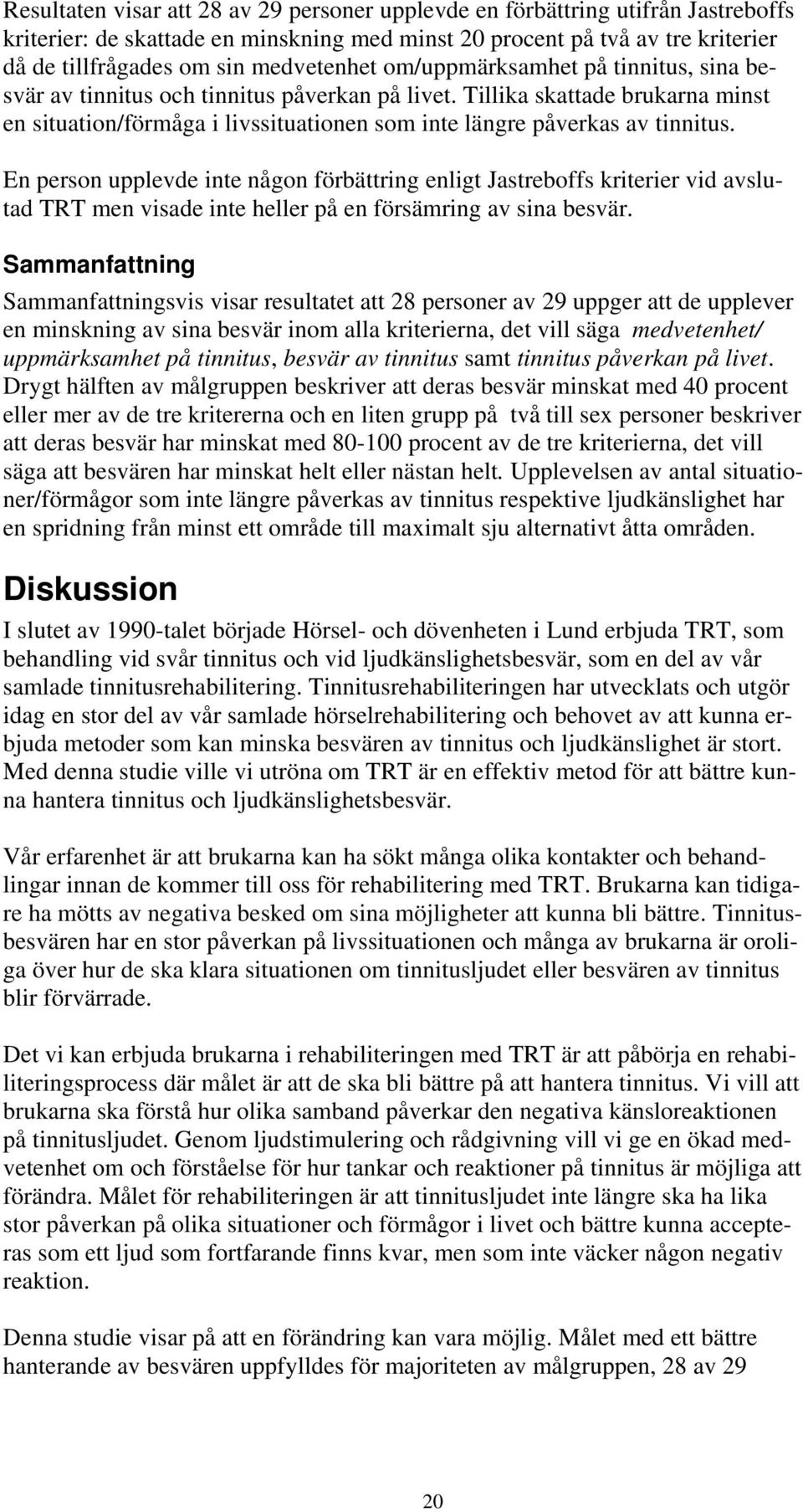 Resultaten visar att 28 av 29 personer upplevde en förbättring utifrån Jastreboffs kriterier: de skattade en minskning med minst 20 procent på två av tre kriterier då de tillfrågades om sin medvetenhet om/uppmärksamhet på tinnitus, sina besvär av tinnitus och tinnitus påverkan på livet. Tillika skattade brukarna minst en situation/förmåga i livssituationen som inte längre påverkas av tinnitus.

En person upplevde inte någon förbättring enligt Jastreboffs kriterier vid avslutad TRT men visade inte heller på en försämring av sina besvär.

Sammanfattning

Sammanfattningsvis visar resultatet att 28 personer av 29 uppger att de upplever en minskning av sina besvär inom alla kriterierna, det vill säga medvetenhet/ uppmärksamhet på tinnitus, besvär av tinnitus samt tinnitus påverkan på livet. Drygt hälften av målgruppen beskriver att deras besvär minskat med 40 procent eller mer av de tre kritererna och en liten grupp på två till sex personer beskriver att deras besvär har minskat med 80-100 procent av de tre kriterierna, det vill säga att besvären har minskat helt eller nästan helt. Upplevelsen av antal situationer/förmågor som inte längre påverkas av tinnitus respektive ljudkänslighet har en spridning från minst ett område till maximalt sju alternativt åtta områden.

Diskussion

I slutet av 1990-talet började Hörsel- och dövenheten i Lund erbjuda TRT, som behandling vid svår tinnitus och vid ljudkänslighetsbesvär, som en del av vår samlade tinnitusrehabilitering. Tinnitusrehabiliteringen har utvecklats och utgör idag en stor del av vår samlade hörselrehabilitering och behovet av att kunna erbjuda metoder som kan minska besvären av tinnitus och ljudkänslighet är stort. Med denna studie ville vi utröna om TRT är en effektiv metod för att bättre kunna hantera tinnitus och ljudkänslighetsbesvär.

Vår erfarenhet är att brukarna kan ha sökt många olika kontakter och behandlingar innan de kommer till oss för rehabilitering med TRT. Brukarna kan tidigare ha mötts av negativa besked om sina möjligheter att kunna bli bättre. Tinnitusbesvären har en stor påverkan på livssituationen och många av brukarna är oroliga över hur de ska klara situationen om tinnitusljudet eller besvären av tinnitus blir förvärrade.

Det vi kan erbjuda brukarna i rehabiliteringen med TRT är att påbörja en rehabiliteringsprocess där målet är att de ska bli bättre på att hantera tinnitus. Vi vill att brukarna ska förstå hur olika samband påverkar den negativa känsloreaktionen på tinnitusljudet. Genom ljudstimulering och rådgivning vill vi ge en ökad medvetenhet om och förståelse för hur tankar och reaktioner på tinnitus är möjliga att förändra. Målet för rehabiliteringen är att tinnitusljudet inte längre ska ha lika stor påverkan på olika situationer och förmågor i livet och bättre kunna accepteras som ett ljud som fortfarande finns kvar, men som inte väcker någon negativ reaktion.

Denna studie visar på att en förändring kan vara möjlig. Målet med ett bättre hanterande av besvären uppfylldes för majoriteten av målgruppen, 28 av 29

20